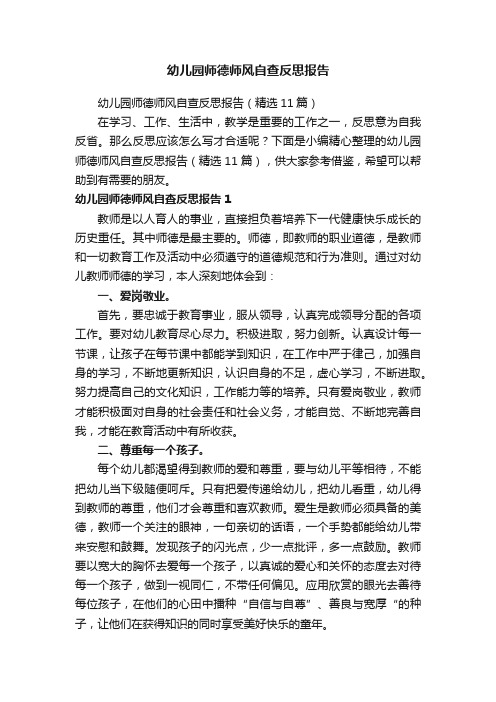 幼儿园师德师风自查反思报告

幼儿园师德师风自查反思报告（精选 11 篇）

在学习、工作、生活中，教学是重要的工作之一，反思意为自我反省。那么反思应该怎么写才合适呢？下面是小编精心整理的幼儿园师德师风自查反思报告（精选 11 篇），供大家参考借鉴，希望可以帮助到有需要的朋友。

幼儿园师德师风自查反思报告 1

教师是以人育人的事业，直接担负着培养下一代健康快乐成长的历史重任。其中师德是最主要的。师德，即教师的职业道德，是教师和一切教育工作及活动中必须遵守的道德规范和行为准则。通过对幼儿教师师德的学习，本人深刻地体会到：

一、爱岗敬业。

首先，要忠诚于教育事业，服从领导，认真完成领导分配的各项工作。要对幼儿教育尽心尽力。积极进取，努力创新。认真设计每一节课，让孩子在每节课中都能学到知识，在工作中严于律己，加强自身的学习，不断地更新知识，认识自身的不足，虚心学习，不断进取。努力提高自己的文化知识，工作能力等的培养。只有爱岗敬业，教师才能积极面对自身的社会责任和社会义务，才能自觉、不断地完善自我，才能在教育活动中有所收获。

二、尊重每一个孩子。

每个幼儿都渴望得到教师的爱和尊重，要与幼儿平等相待，不能把幼儿当下级随便呵斥。只有把爱传递给幼儿，把幼儿看重，幼儿得到教师的尊重，他们才会尊重和喜欢教师。爱生是教师必须具备的美德，教师一个关注的眼神，一句亲切的话语，一个手势都能给幼儿带来安慰和鼓舞。发现孩子的闪光点，少一点批评，多一点鼓励。教师要以宽大的胸怀去爱每一个孩子，以真诚的爱心和关怀的态度去对待每一个孩子，做到一视同仁，不带任何偏见。应用欣赏的眼光去善待每位孩子，在他们的心田中播种“自信与自尊”、善良与宽厚“的种子，让他们在获得知识的同时享受美好快乐的童年。